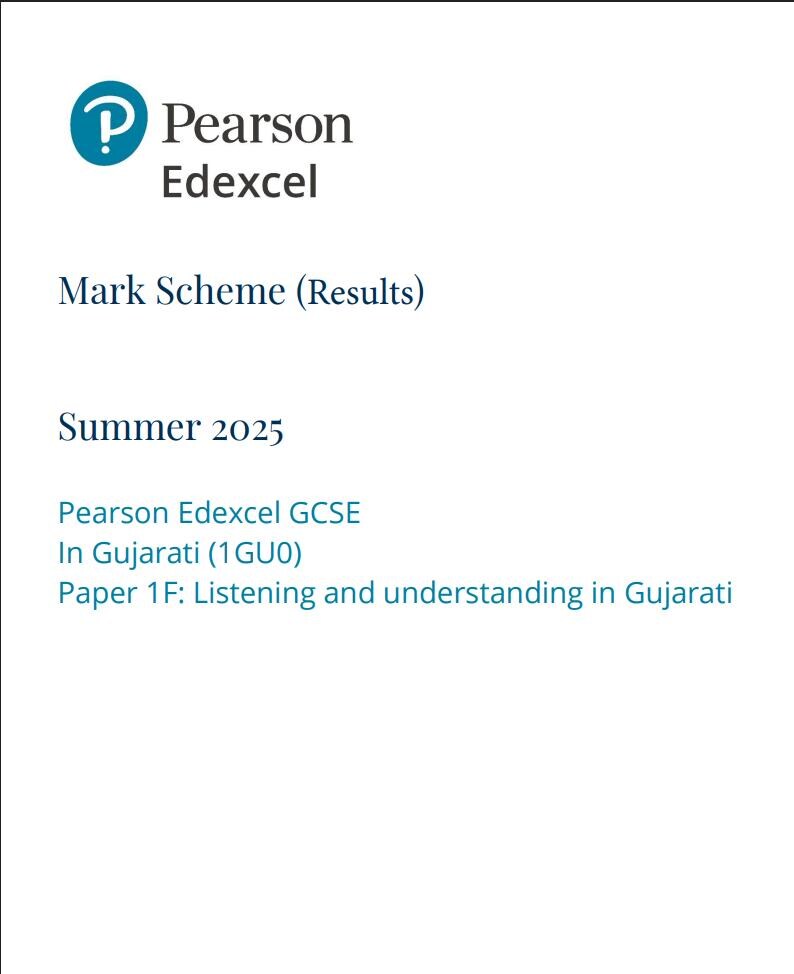 Pearson
Edexcel

Mark Scheme (Results)

Summer 2025

Pearson Edexcel GCSE
In Gujarati (1GU0)
Paper 1F: Listening and understanding in Gujarati